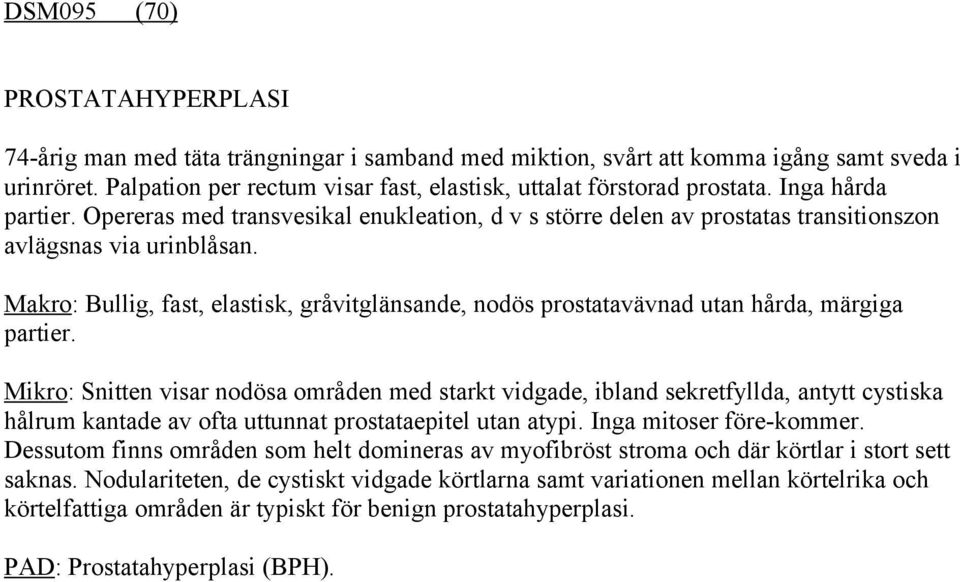 DSM095 (70)

PROSTATAHYPERPLASI

74-årig man med täta trängningar i samband med miktion, svårt att komma igång samt sveda i urinröret. Palpation per rectum visar fast, elastisk, uttalat förstorad prostata. Inga hårda partier. Opereras med transvesikal enukleation, d v s större delen av prostatas transitionszon avlägsnas via urinblåsan.

Makro: Bullig, fast, elastisk, gråvitglänsande, nodös prostatavävnad utan hårda, märgiga partier.

Mikro: Snitten visar nodösa områden med starkt vidgade, ibland sekretfyllda, antytt cystiska hålrum kantade av ofta uttunnat prostataepitel utan atypi. Inga mitoser före-kommer. Dessutom finns områden som helt domineras av myofibröst stroma och där körtlar i stort sett saknas. Nodulariteten, de cystiskt vidgade körtlarna samt variationen mellan körtelrika och körtelfattiga områden är typiskt för benign prostatahyperplasi.

PAD: Prostatahyperplasi (BPH).